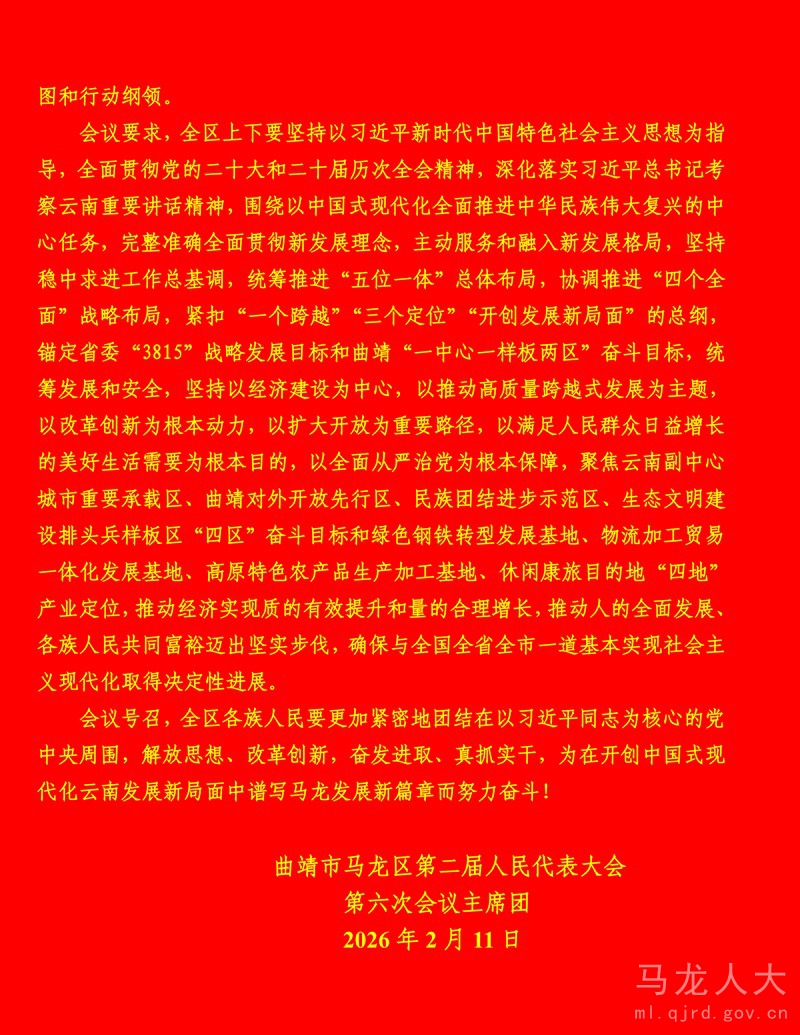 图和行动纲领。

会议要求，全区上下要坚持以习近平新时代中国特色社会主义思想为指导，全面贯彻党的二十大和二十届历次全会精神，深化落实习近平总书记考察云南重要讲话精神，围绕以中国式现代化全面推进中华民族伟大复兴的中心任务，完整准确全面贯彻新发展理念，主动服务和融入新发展格局，坚持稳中求进工作总基调，统筹推进“五位一体”总体布局，协调推进“四个全面”战略布局，紧扣“一个跨越”“三个定位”“开创发展新局面”的总纲，锚定省委“3815”战略发展目标和曲靖“一中心一样板两区”奋斗目标，统筹发展和安全，坚持以经济建设为中心，以推动高质量跨越式发展为主题，以改革创新为根本动力，以扩大开放为重要路径，以满足人民群众日益增长的美好生活需要为根本目的，以全面从严治党为根本保障，聚焦云南副中心城市重要承载区、曲靖对外开放先行区、民族团结进步示范区、生态文明建设排头兵样板区“四区”奋斗目标和绿色钢铁转型发展基地、物流加工贸易一体化发展基地、高原特色农产品生产加工基地、休闲康旅目的地“四地”产业定位，推动经济实现质的有效提升和量的合理增长，推动人的全面发展、各族人民共同富裕迈出坚实步伐，确保与全国全省全市一道基本实现社会主义现代化取得决定性进展。

会议号召，全区各族人民要更加紧密地团结在以习近平同志为核心的党中央周围，解放思想、改革创新，奋发进取、真抓实干，为在开创中国式现代化云南发展新局面中谱写马龙发展新篇章而努力奋斗！

曲靖市马龙区第二届人民代表大会
第六次会议主席团
2026 年 2 月 11 日

马龙人大
ml.qjrd.gov.cn